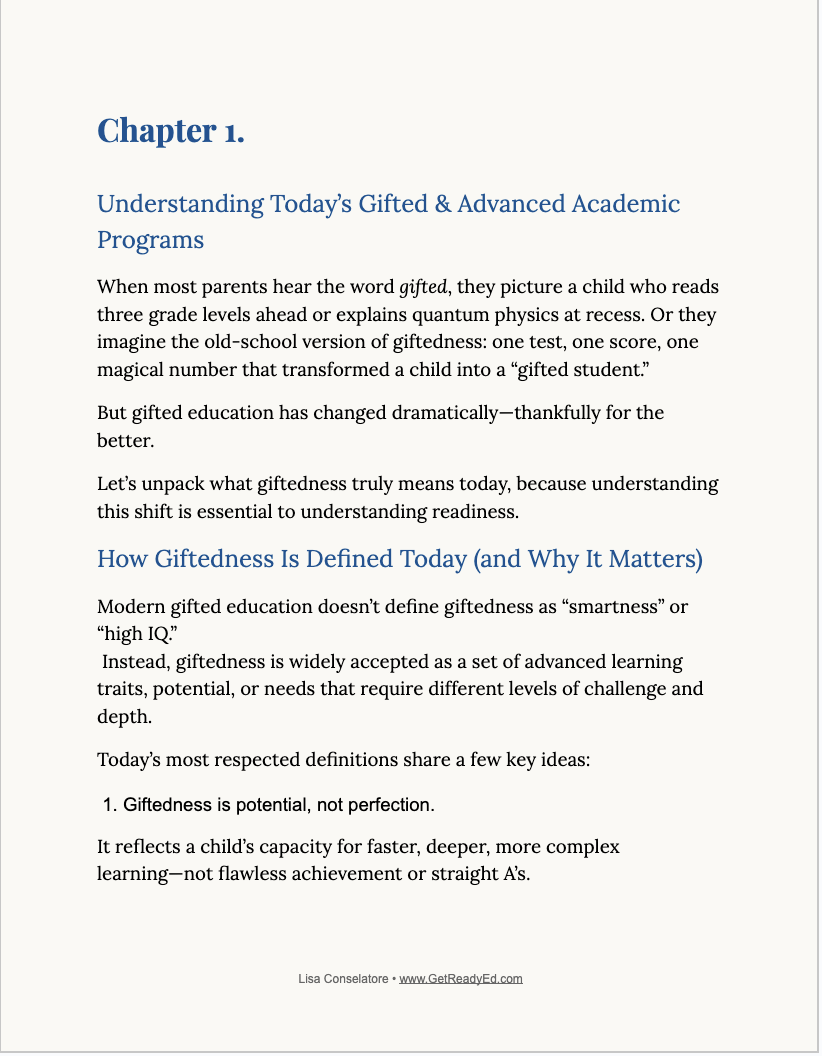 Chapter 1.

Understanding Today's Gifted & Advanced Academic Programs

When most parents hear the word gifted, they picture a child who reads three grade levels ahead or explains quantum physics at recess. Or they imagine the old-school version of giftedness: one test, one score, one magical number that transformed a child into a "gifted student."

But gifted education has changed dramatically—thankfully for the better.

Let's unpack what giftedness truly means today, because understanding this shift is essential to understanding readiness.

How Giftedness Is Defined Today (and Why It Matters)

Modern gifted education doesn't define giftedness as "smartness" or "high IQ."
Instead, giftedness is widely accepted as a set of advanced learning traits, potential, or needs that require different levels of challenge and depth.

Today's most respected definitions share a few key ideas:

1. Giftedness is potential, not perfection.

It reflects a child's capacity for faster, deeper, more complex learning—not flawless achievement or straight A's.

Lisa Conselatore • www.GetReadyEd.com